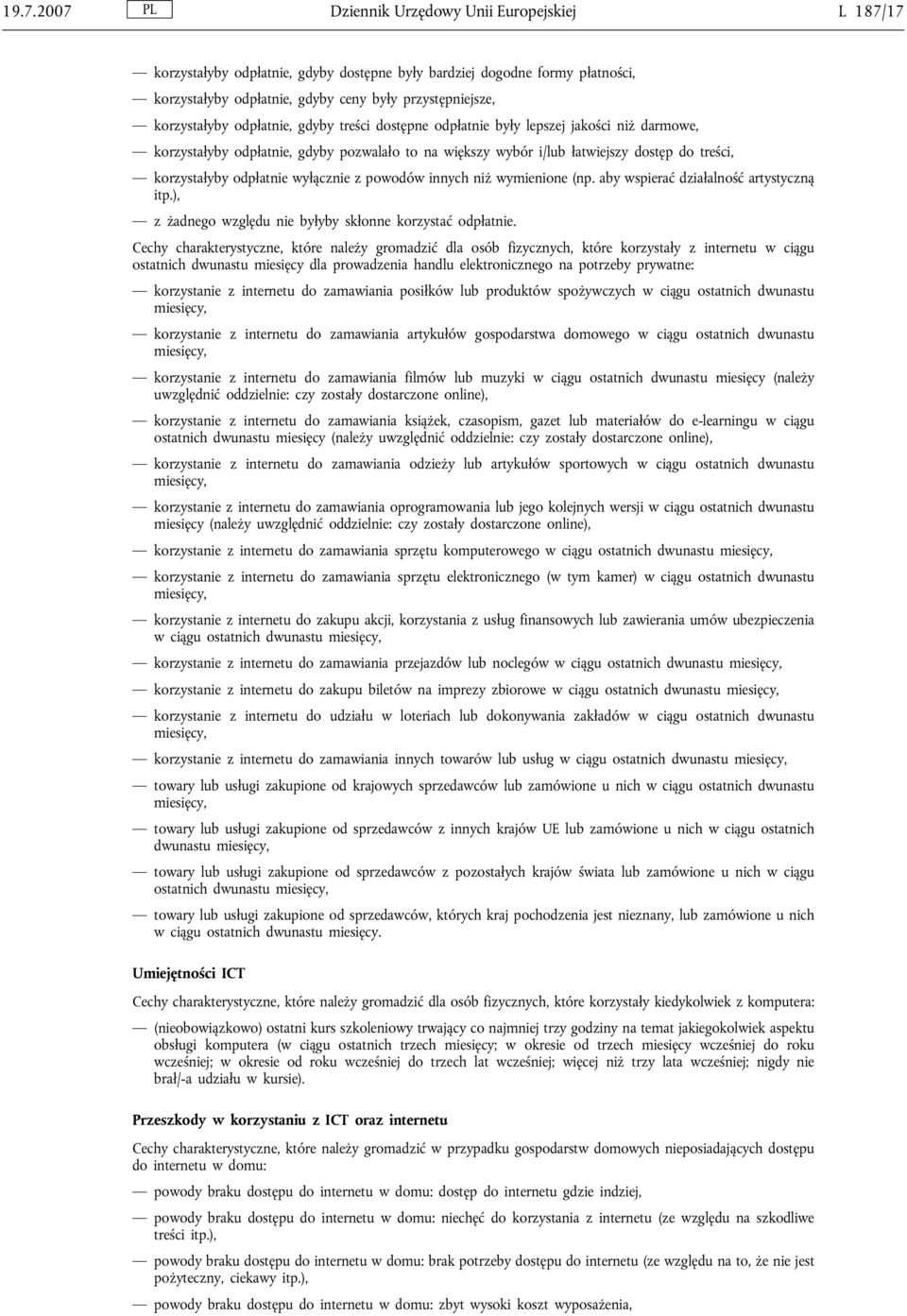 19.7.2007 PL Dziennik Urzędowy Unii Europejskiej L 187/17

— korzystałyby odpłatnie, gdyby dostępne były bardziej dogodne formy płatności,

— korzystałyby odpłatnie, gdyby ceny były przystępniejsze,

— korzystałyby odpłatnie, gdyby treści dostępne odpłatnie były lepszej jakości niż darmowe,

— korzystałyby odpłatnie, gdyby pozwalało to na większy wybór i/lub łatwiejszy dostęp do treści,

— korzystałyby odpłatnie wyłącznie z powodów innych niż wymienione (np. aby wspierać działalność artystyczną itp.),

— z żadnego względu nie byłyby skłonne korzystać odpłatnie.

Cechy charakterystyczne, które należy gromadzić dla osób fizycznych, które korzystały z internetu w ciągu ostatnich dwunastu miesięcy dla prowadzenia handlu elektronicznego na potrzeby prywatne:

— korzystanie z internetu do zamawiania posiłków lub produktów spożywczych w ciągu ostatnich dwunastu miesięcy,

— korzystanie z internetu do zamawiania artykułów gospodarstwa domowego w ciągu ostatnich dwunastu miesięcy,

— korzystanie z internetu do zamawiania filmów lub muzyki w ciągu ostatnich dwunastu miesięcy (należy uwzględnić oddzielnie: czy zostały dostarczone online),

— korzystanie z internetu do zamawiania książek, czasopism, gazet lub materiałów do e-learningu w ciągu ostatnich dwunastu miesięcy (należy uwzględnić oddzielnie: czy zostały dostarczone online),

— korzystanie z internetu do zamawiania odzieży lub artykułów sportowych w ciągu ostatnich dwunastu miesięcy,

— korzystanie z internetu do zamawiania oprogramowania lub jego kolejnych wersji w ciągu ostatnich dwunastu miesięcy (należy uwzględnić oddzielnie: czy zostały dostarczone online),

— korzystanie z internetu do zamawiania sprzętu komputerowego w ciągu ostatnich dwunastu miesięcy,

— korzystanie z internetu do zamawiania sprzętu elektronicznego (w tym kamer) w ciągu ostatnich dwunastu miesięcy,

— korzystanie z internetu do zakupu akcji, korzystania z usług finansowych lub zawierania umów ubezpieczenia w ciągu ostatnich dwunastu miesięcy,

— korzystanie z internetu do zamawiania przejazdów lub noclegów w ciągu ostatnich dwunastu miesięcy,

— korzystanie z internetu do zakupu biletów na imprezy zbiorowe w ciągu ostatnich dwunastu miesięcy,

— korzystanie z internetu do udziału w loteriach lub dokonywania zakładów w ciągu ostatnich dwunastu miesięcy,

— korzystanie z internetu do zamawiania innych towarów lub usług w ciągu ostatnich dwunastu miesięcy,

— towary lub usługi zakupione od krajowych sprzedawców lub zamówione u nich w ciągu ostatnich dwunastu miesięcy,

— towary lub usługi zakupione od sprzedawców z innych krajów UE lub zamówione u nich w ciągu ostatnich dwunastu miesięcy,

— towary lub usługi zakupione od sprzedawców z pozostałych krajów świata lub zamówione u nich w ciągu ostatnich dwunastu miesięcy,

— towary lub usługi zakupione od sprzedawców, których kraj pochodzenia jest nieznany, lub zamówione u nich w ciągu ostatnich dwunastu miesięcy.

Umiejętności ICT

Cechy charakterystyczne, które należy gromadzić dla osób fizycznych, które korzystały kiedykolwiek z komputera:

— (nieobowiązkowo) ostatni kurs szkoleniowy trwający co najmniej trzy godziny na temat jakiegokolwiek aspektu obsługi komputera (w ciągu ostatnich trzech miesięcy; w okresie od trzech miesięcy wcześniej do roku wcześniej; w okresie od roku wcześniej do trzech lat wcześniej; więcej niż trzy lata wcześniej; nigdy nie brał/-a udziału w kursie).

Przeszkody w korzystaniu z ICT oraz internetu

Cechy charakterystyczne, które należy gromadzić w przypadku gospodarstw domowych nieposiadających dostępu do internetu w domu:

— powody braku dostępu do internetu w domu: dostęp do internetu gdzie indziej,

— powody braku dostępu do internetu w domu: niechęć do korzystania z internetu (ze względu na szkodliwe treści itp.),

— powody braku dostępu do internetu w domu: brak potrzeby dostępu do internetu (ze względu na to, że nie jest pożyteczny, ciekawy itp.),

— powody braku dostępu do internetu w domu: zbyt wysoki koszt wyposażenia,